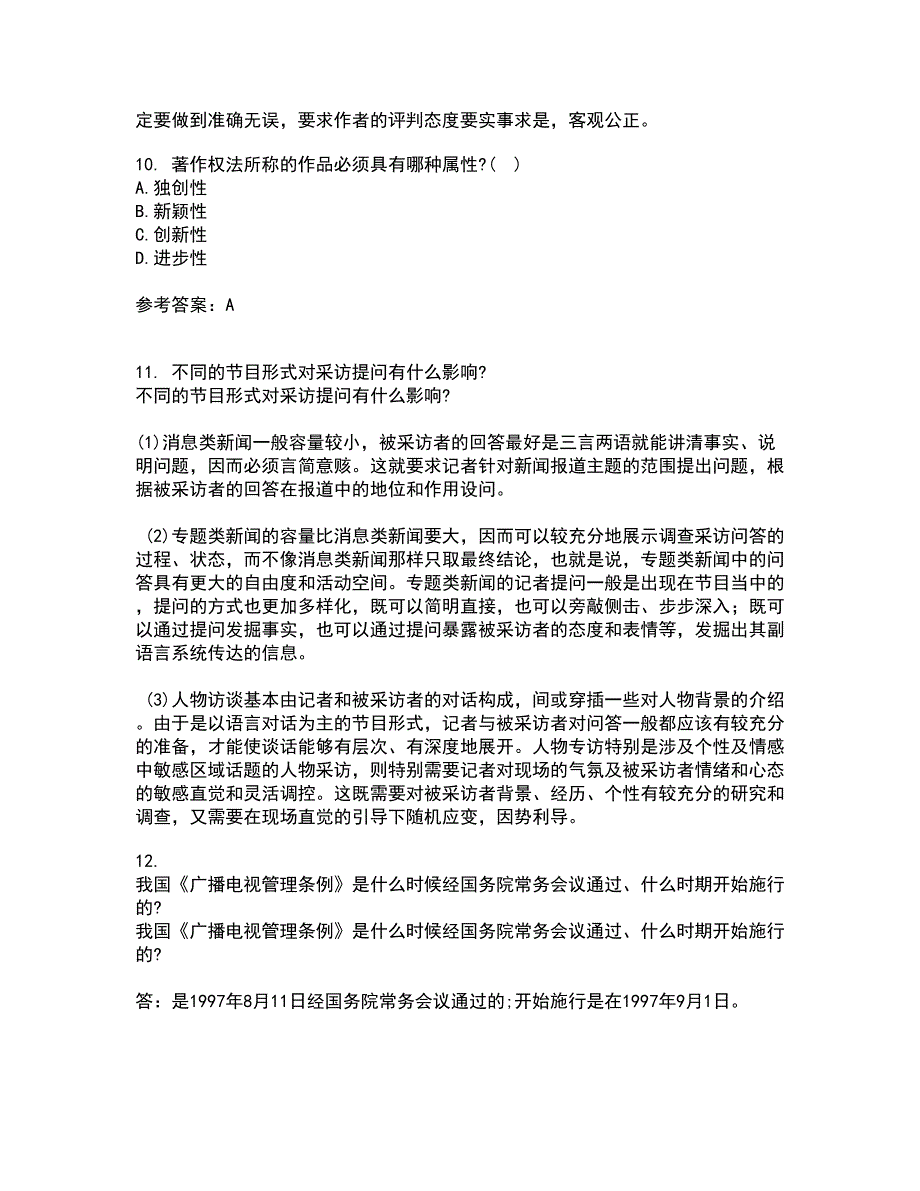 定要做到准确无误，要求作者的评判态度要实事求是，客观公正。

10. 著作权法所称的作品必须具有哪种属性?( )
A.独创性
B.新颖性
C.创新性
D.进步性

参考答案：A

11. 不同的节目形式对采访提问有什么影响?
不同的节目形式对采访提问有什么影响?

(1)消息类新闻一般容量较小，被采访者的回答最好是三言两语就能讲清事实、说明问题，因而必须言简意赅。这就要求记者针对新闻报道主题的范围提出问题，根据被采访者的回答在报道中的地位和作用设问。

(2)专题类新闻的容量比消息类新闻要大，因而可以较充分地展示调查采访问答的过程、状态，而不像消息类新闻那样只取最终结论，也就是说，专题类新闻中的问答具有更大的自由度和活动空间。专题类新闻的记者提问一般是出现在节目当中的，提问的方式也更加多样化，既可以简明直接，也可以旁敲侧击、步步深入；既可以通过提问发掘事实，也可以通过提问暴露被采访者的态度和表情等，发掘出其副语言系统传达的信息。

(3)人物访谈基本由记者和被采访者的对话构成，间或穿插一些对人物背景的介绍。由于是以语言对话为主的节目形式，记者与被采访者对问答一般都应该有较充分的准备，才能使谈话能够有层次、有深度地展开。人物专访特别是涉及个性及情感中敏感区域话题的人物采访，则特别需要记者对现场的气氛及被采访者情绪和心态的敏感直觉和灵活调控。这既需要对被采访者背景、经历、个性有较充分的研究和调查，又需要在现场直觉的引导下随机应变，因势利导。

12.
我国《广播电视管理条例》是什么时候经国务院常务会议通过、什么时期开始施行的?
我国《广播电视管理条例》是什么时候经国务院常务会议通过、什么时期开始施行的?

答：是1997年8月11日经国务院常务会议通过的;开始施行是在1997年9月1日。